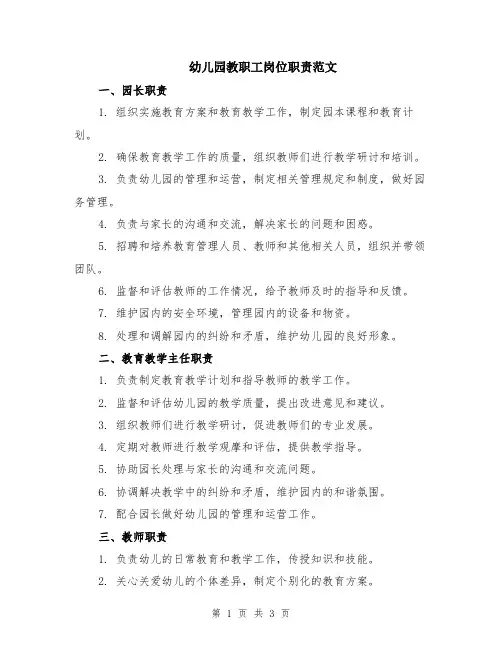 幼儿园教职工岗位职责范文

一、园长职责

1. 组织实施教育方案和教育教学工作，制定园本课程和教育计划。

2. 确保教育教学工作的质量，组织教师们进行教学研讨和培训。

3. 负责幼儿园的管理和运营，制定相关管理规定和制度，做好园务管理。

4. 负责与家长的沟通和交流，解决家长的问题和困惑。

5. 招聘和培养教育管理人员、教师和其他相关人员，组织并带领团队。

6. 监督和评估教师的工作情况，给予教师及时的指导和反馈。

7. 维护园内的安全环境，管理园内的设备和物资。

8. 处理和调解园内的纠纷和矛盾，维护幼儿园的良好形象。

二、教育教学主任职责

1. 负责制定教育教学计划和指导教师的教学工作。

2. 监督和评估幼儿园的教学质量，提出改进意见和建议。

3. 组织教师们进行教学研讨，促进教师们的专业发展。

4. 定期对教师进行教学观摩和评估，提供教学指导。

5. 协助园长处理与家长的沟通和交流问题。

6. 协调解决教学中的纠纷和矛盾，维护园内的和谐氛围。

7. 配合园长做好幼儿园的管理和运营工作。

三、教师职责

1. 负责幼儿的日常教育和教学工作，传授知识和技能。

2. 关心关爱幼儿的个体差异，制定个别化的教育方案。

第 1 页 共 3 页